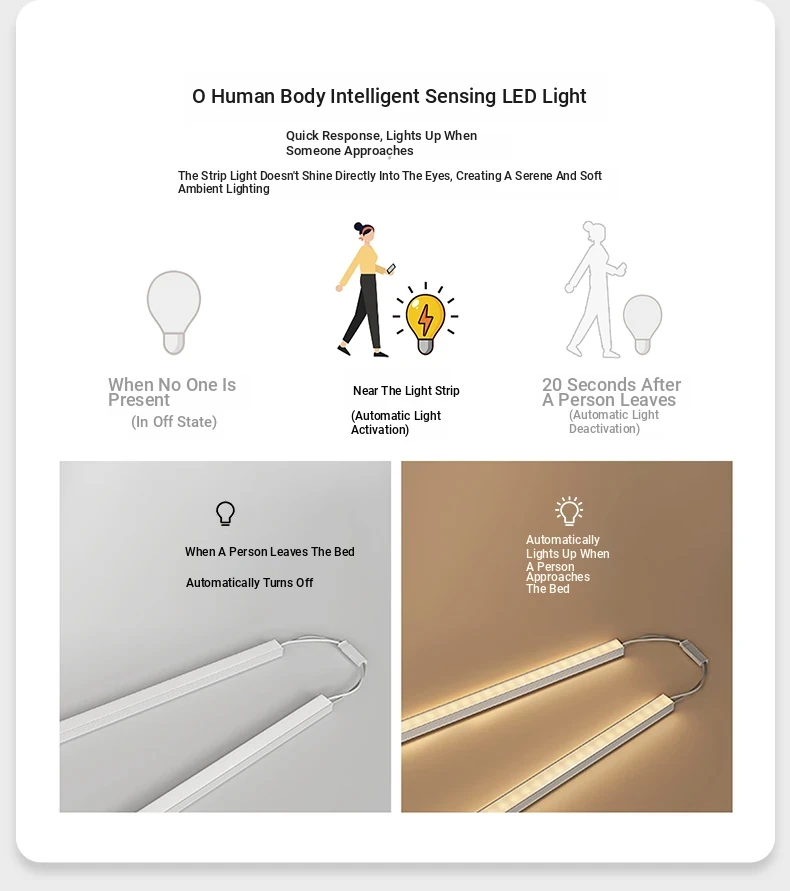 O Human Body Intelligent Sensing LED Light

Quick Response, Lights Up When Someone Approaches

The Strip Light Doesn't Shine Directly Into The Eyes, Creating A Serene And Soft Ambient Lighting

When No One Is Present
(In Off State)

Near The Light Strip
(Automatic Light Activation)

20 Seconds After A Person Leaves
(Automatic Light Deactivation)

When A Person Leaves The Bed
Automatically Turns Off

Automatically Lights Up When A Person Approaches The Bed